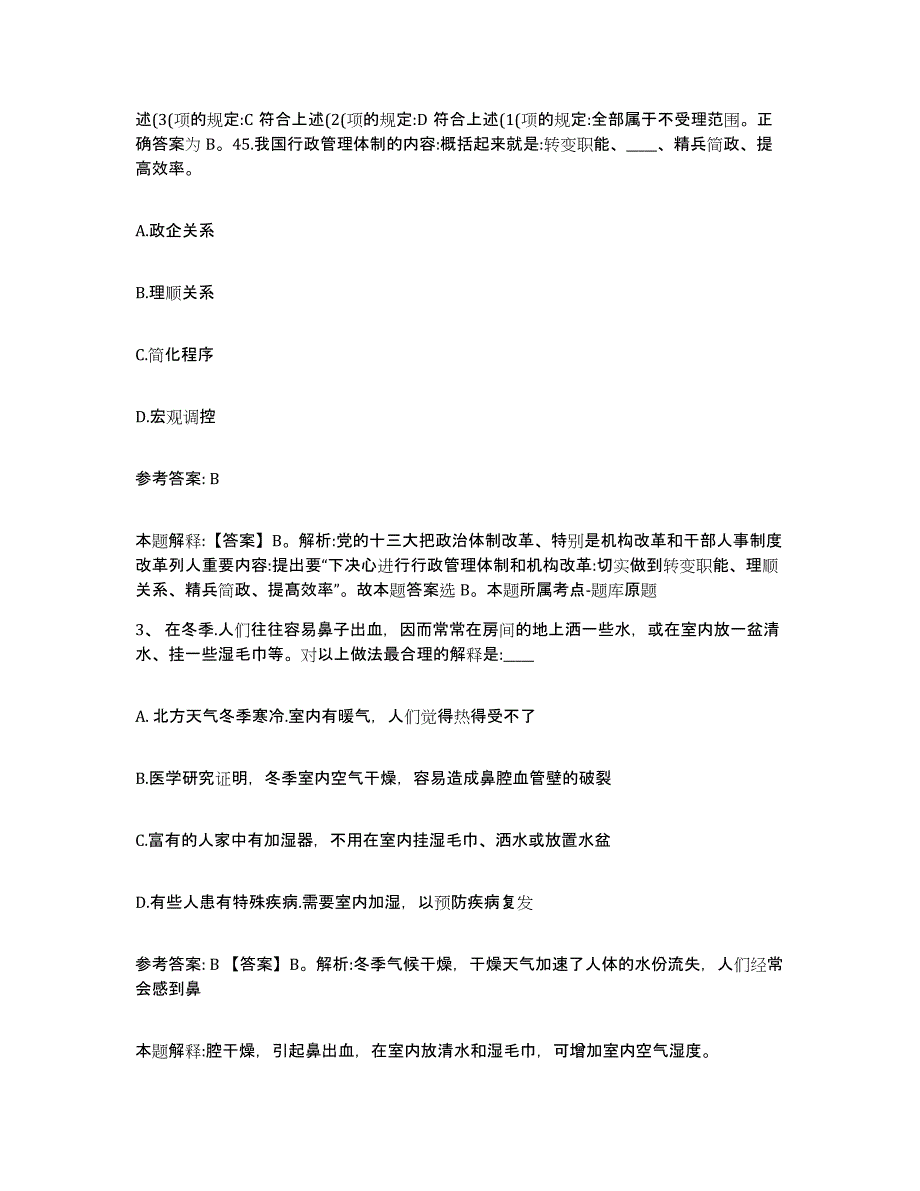 述(3(项的规定:C 符合上述(2(项的规定:D 符合上述(1(项的规定:全部属于不受理范围。正确答案为 B。45.我国行政管理体制的内容:概括起来就是:转变职能、____、精兵简政、提高效率。

A.政企关系

B.理顺关系

C.简化程序

D.宏观调控

参考答案: B

本题解释:【答案】B。解析:党的十三大把政治体制改革、特别是机构改革和干部人事制度改革列人重要内容:提出要“下决心进行行政管理体制和机构改革:切实做到转变职能、理顺关系、精兵简政、提高效率”。故本题答案选 B。本题所属考点-题库原题

3、 在冬季.人们往往容易鼻子出血，因而常常在房间的地上洒一些水，或在室内放一盆清水、挂一些湿毛巾等。对以上做法最合理的解释是:____

A. 北方天气冬季寒冷.室内有暖气，人们觉得热得受不了

B.医学研究证明，冬季室内空气干燥，容易造成鼻腔血管壁的破裂

C.富有的人家中有加湿器，不用在室内挂湿毛巾、洒水或放置水盆

D.有些人患有特殊疾病.需要室内加湿，以预防疾病复发

参考答案: B 【答案】B。解析:冬季气候干燥，干燥天气加速了人体的水份流失，人们经常会感到鼻

本题解释:腔干燥，引起鼻出血，在室内放清水和湿毛巾，可增加室内空气湿度。